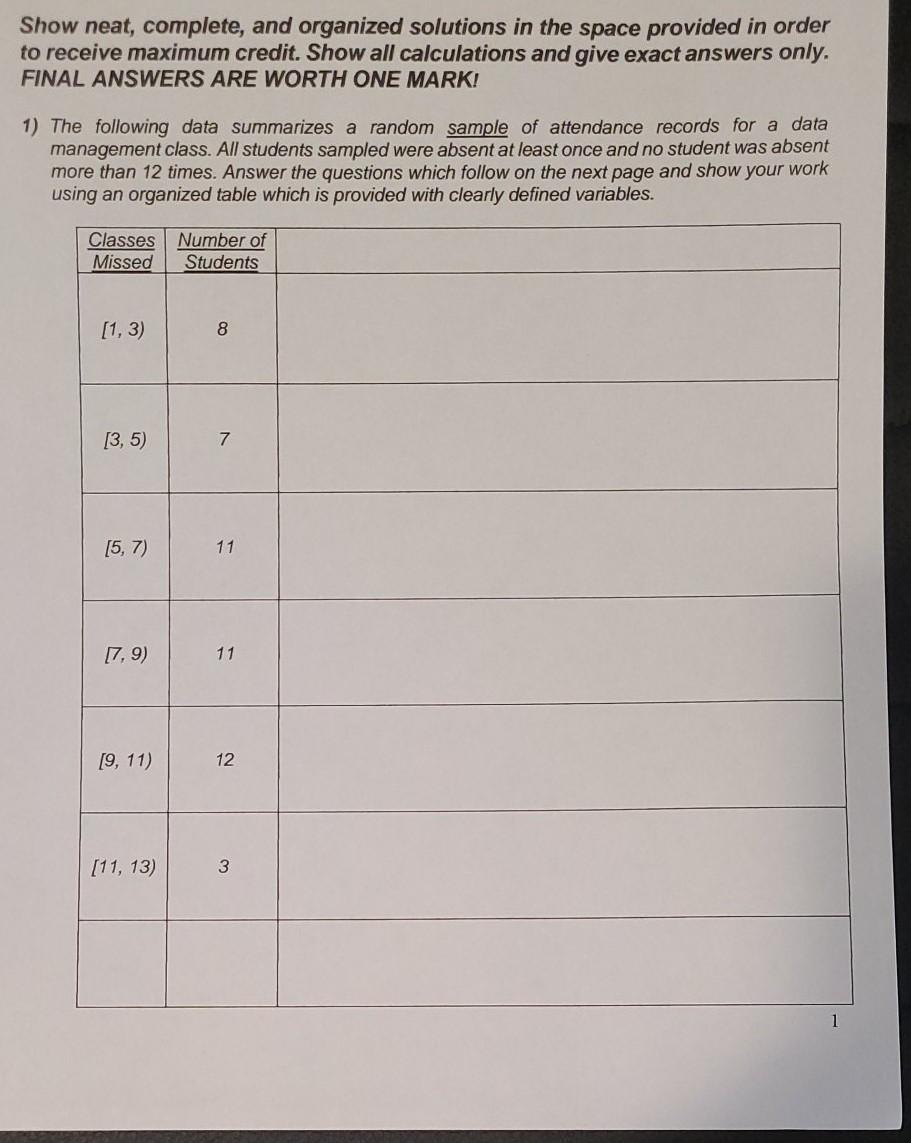 Show neat, complete, and organized solutions in the space provided in order to receive maximum credit. Show all calculations and give exact answers only. FINAL ANSWERS ARE WORTH ONE MARK!

1) The following data summarizes a random sample of attendance records for a data management class. All students sampled were absent at least once and no student was absent more than 12 times. Answer the questions which follow on the next page and show your work using an organized table which is provided with clearly defined variables.

| Classes Missed | Number of Students | |
|---|---|---|
| [1, 3) | 8 | |
| [3, 5) | 7 | |
| [5, 7) | 11 | |
| [7, 9) | 11 | |
| [9, 11) | 12 | |
| [11, 13) | 3 | |
| | | |

1